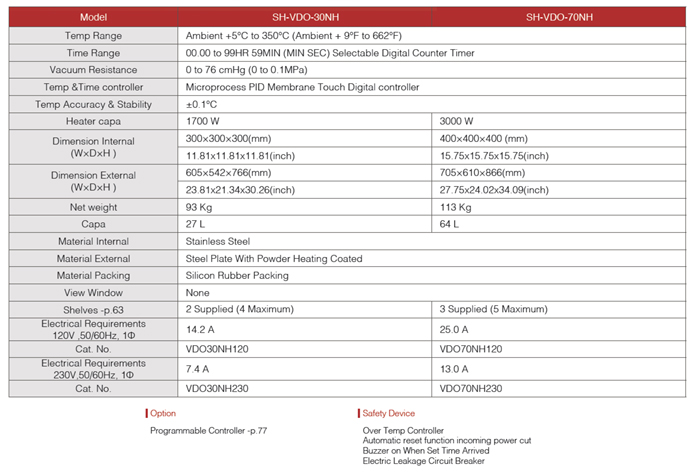 | Model | SH-VDO-30NH | SH-VDO-70NH |
|---|---|---|
| Temp Range | Ambient +5°C to 350°C (Ambient + 9°F to 662°F) | |
| Time Range | 00.00 to 99HR 59MIN (MIN SEC) Selectable Digital Counter Timer | |
| Vacuum Resistance | 0 to 76 cmHg (0 to 0.1MPa) | |
| Temp &Time controller | Microprocess PID Membrane Touch Digital controller | |
| Temp Accuracy & Stability | ±0.1°C | |
| Heater capa | 1700 W | 3000 W |
| Dimension Internal (W×D×H ) | 300×300×300(mm) | 400×400×400 (mm) |
| | 11.81x11.81x11.81(inch) | 15.75x15.75x15.75(inch) |
| Dimension External (W×D×H ) | 605×542×766(mm) | 705×610×866(mm) |
| | 23.81x21.34x30.26(inch) | 27.75x24.02x34.09(inch) |
| Net weight | 93 Kg | 113 Kg |
| Capa | 27 L | 64 L |
| Material Internal | Stainless Steel | |
| Material External | Steel Plate With Powder Heating Coated | |
| Material Packing | Silicon Rubber Packing | |
| View Window | None | |
| Shelves -p.63 | 2 Supplied (4 Maximum) | 3 Supplied (5 Maximum) |
| Electrical Requirements 120V ,50/60Hz, 1Φ | 14.2 A | 25.0 A |
| Cat. No. | VDO30NH120 | VDO70NH120 |
| Electrical Requirements 230V,50/60Hz, 1Φ | 7.4 A | 13.0 A |
| Cat. No. | VDO30NH230 | VDO70NH230 |

Option

Programmable Controller -p.77

Safety Device

Over Temp Controller
Automatic reset function incoming power cut
Buzzer on When Set Time Arrived
Electric Leakage Circuit Breaker